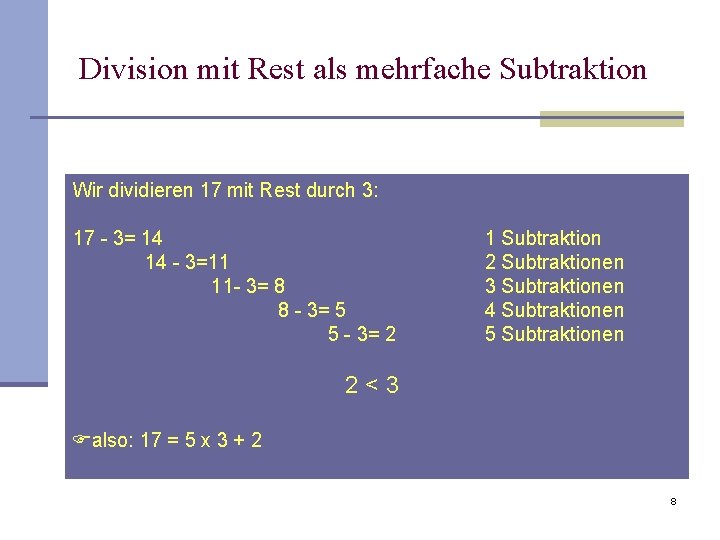 Division mit Rest als mehrfache Subtraktion

Wir dividieren 17 mit Rest durch 3:

17 - 3= 14 1 Subtraktion
14 - 3=11 2 Subtraktionen
11- 3= 8 3 Subtraktionen
8 - 3= 5 4 Subtraktionen
5 - 3= 2 5 Subtraktionen

2 < 3

☞also: 17 = 5 x 3 + 2

8